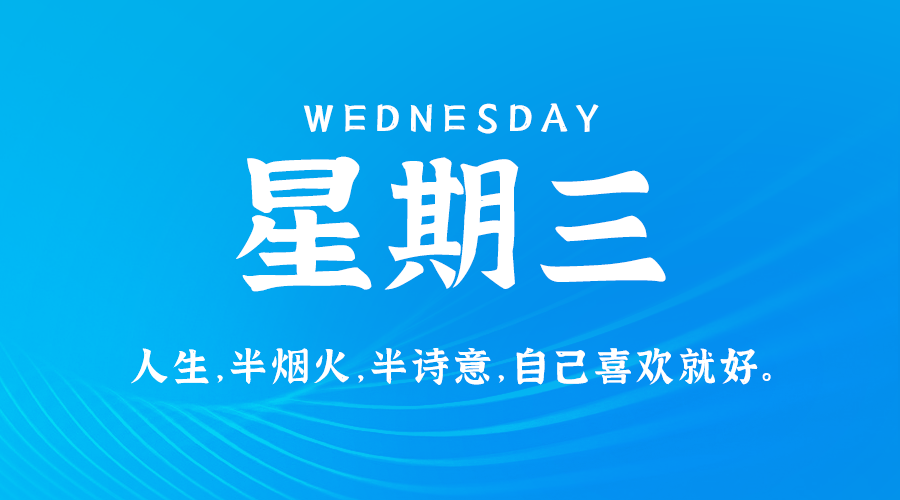 WEDNESDAY

星期三

人生,半烟火,半诗意,自己喜欢就好。